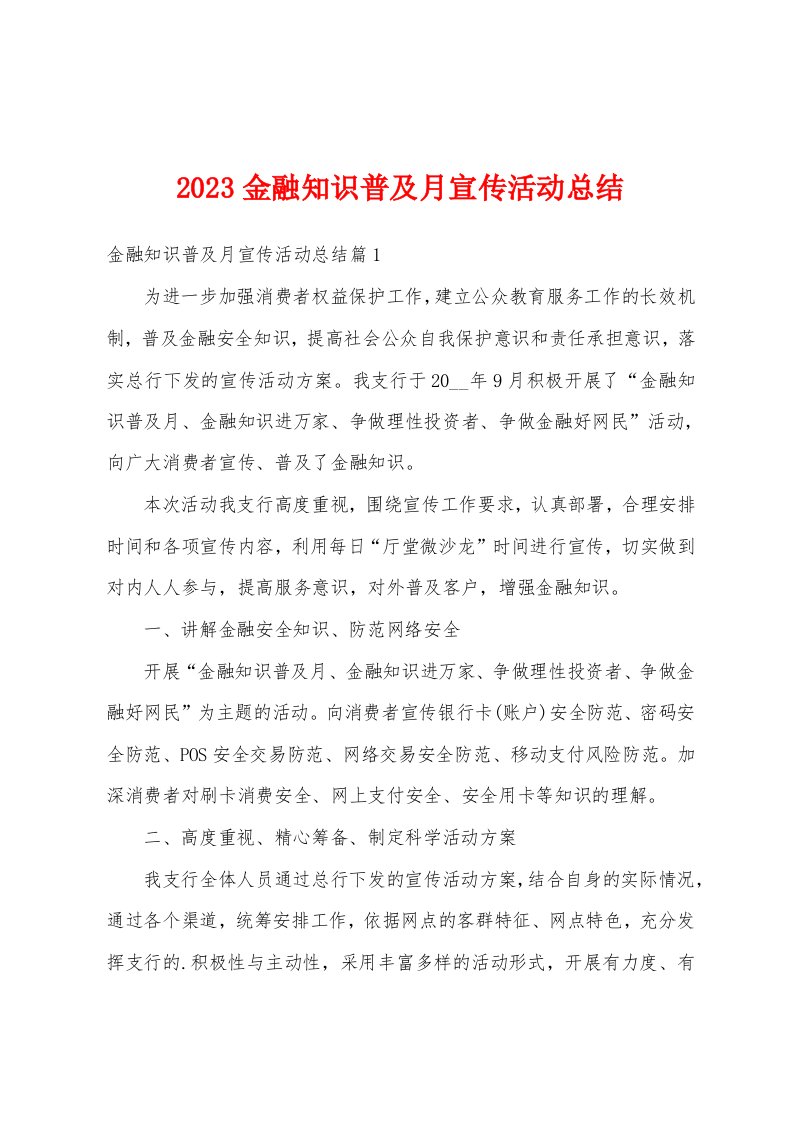 2023金融知识普及月宣传活动总结

金融知识普及月宣传活动总结篇1

为进一步加强消费者权益保护工作，建立公众教育服务工作的长效机制，普及金融安全知识，提高社会公众自我保护意识和责任承担意识，落实总行下发的宣传活动方案。我支行于20__年9月积极开展了“金融知识普及月、金融知识进万家、争做理性投资者、争做金融好网民”活动，向广大消费者宣传、普及了金融知识。

本次活动我支行高度重视，围绕宣传工作要求，认真部署，合理安排时间和各项宣传内容，利用每日“厅堂微沙龙”时间进行宣传，切实做到对内人人参与，提高服务意识，对外普及客户，增强金融知识。

一、讲解金融安全知识、防范网络安全

开展“金融知识普及月、金融知识进万家、争做理性投资者、争做金融好网民”为主题的活动。向消费者宣传银行卡(账户)安全防范、密码安全防范、POS安全交易防范、网络交易安全防范、移动支付风险防范。加深消费者对刷卡消费安全、网上支付安全、安全用卡等知识的理解。

二、高度重视、精心筹备、制定科学活动方案

我支行全体人员通过总行下发的宣传活动方案，结合自身的实际情况，通过各个渠道，统筹安排工作，依据网点的客群特征、网点特色，充分发挥支行的.积极性与主动性，采用丰富多样的活动形式，开展有力度、有